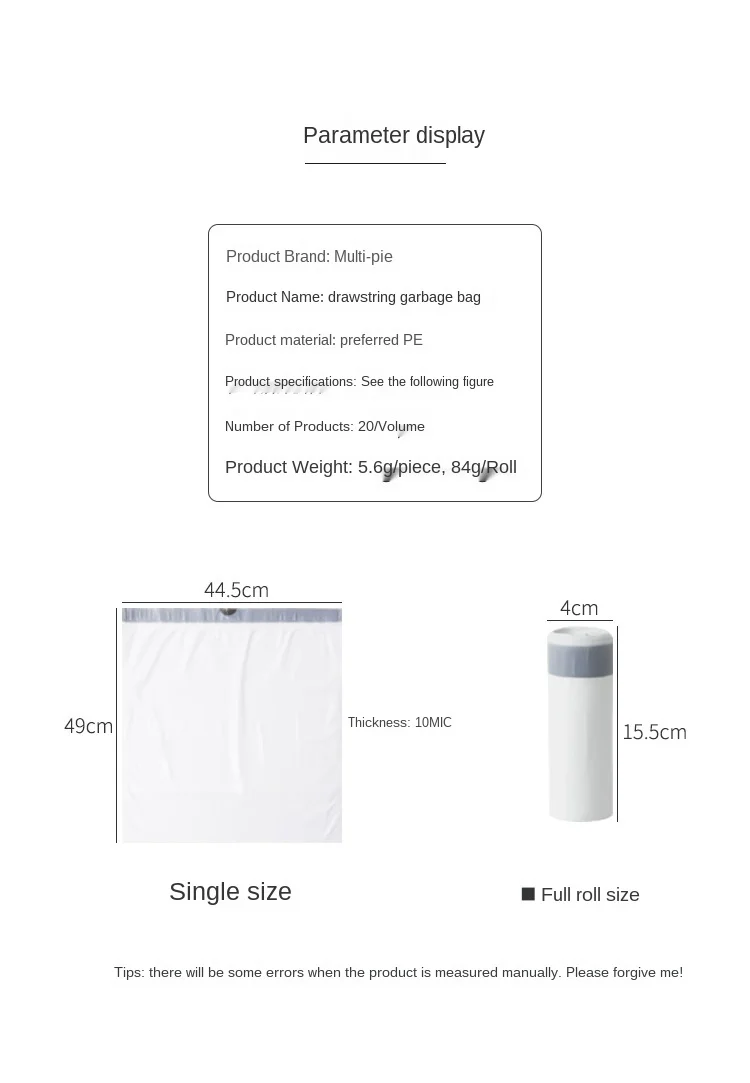 Parameter display

Product Brand: Multi-pie

Product Name: drawstring garbage bag

Product material: preferred PE

Product specifications: See the following figure

Number of Products: 20/Volume

Product Weight: 5.6g/piece, 84g/Roll

44.5cm

49cm

Thickness: 10MIC

4cm

15.5cm

Single size

■ Full roll size

Tips: there will be some errors when the product is measured manually. Please forgive me!